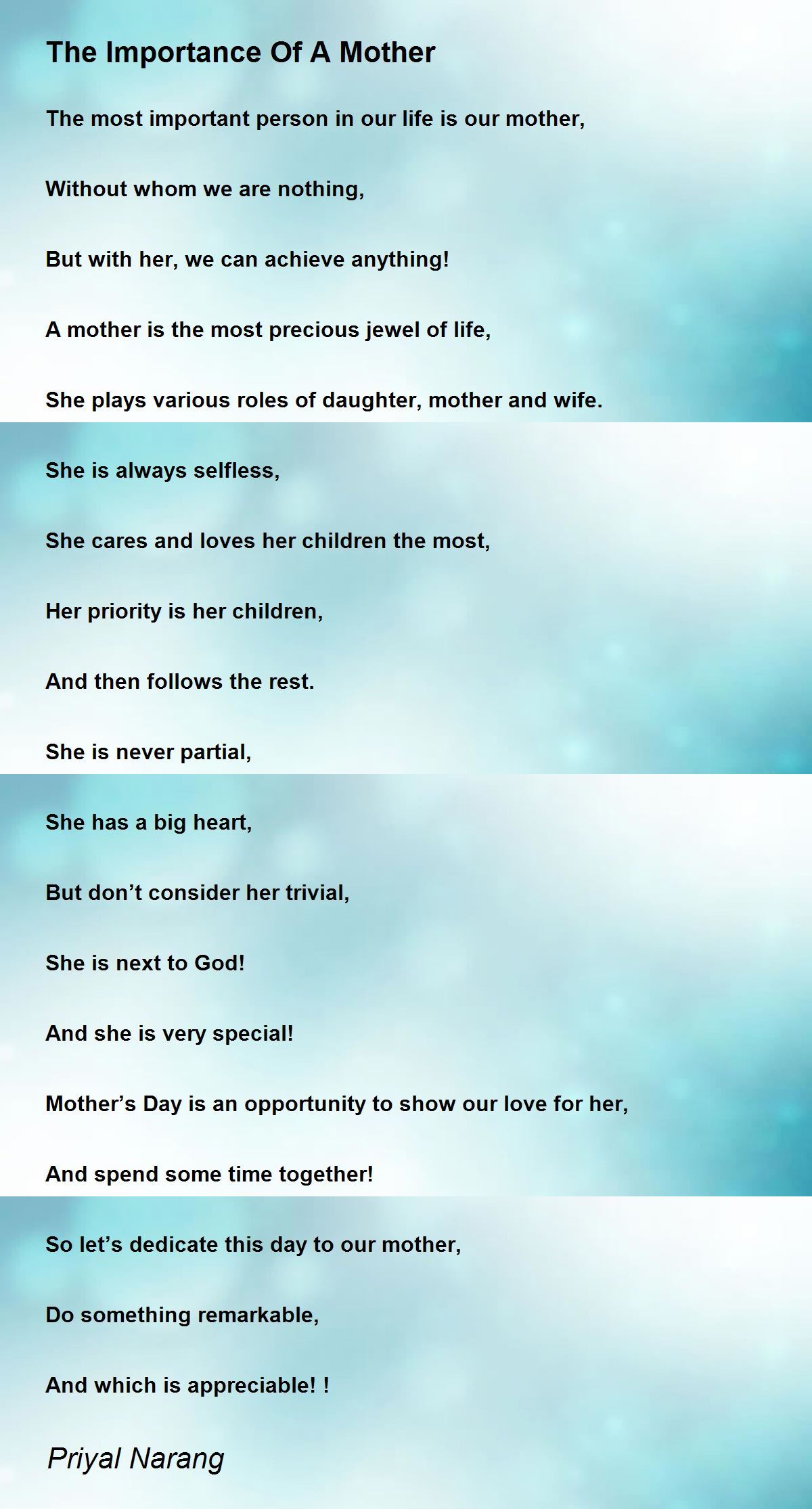 The Importance Of A Mother

The most important person in our life is our mother,

Without whom we are nothing,

But with her, we can achieve anything!

A mother is the most precious jewel of life,

She plays various roles of daughter, mother and wife.

She is always selfless,

She cares and loves her children the most,

Her priority is her children,

And then follows the rest.

She is never partial,

She has a big heart,

But don't consider her trivial,

She is next to God!

And she is very special!

Mother's Day is an opportunity to show our love for her,

And spend some time together!

So let's dedicate this day to our mother,

Do something remarkable,

And which is appreciable! !

Priyal Narang